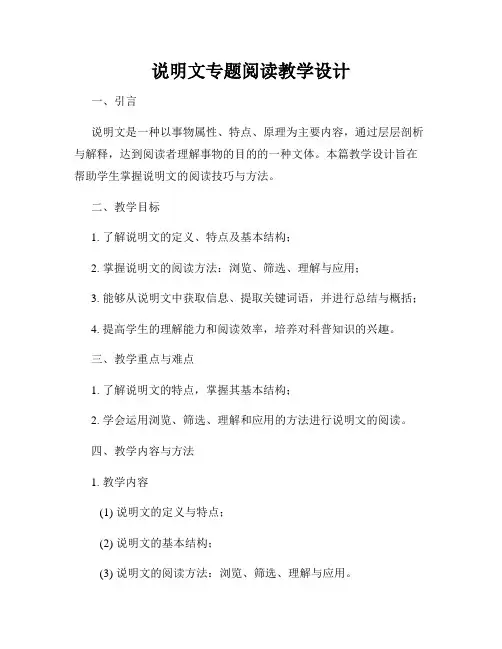 说明文专题阅读教学设计

一、引言

说明文是一种以事物属性、特点、原理为主要内容，通过层层剖析与解释，达到阅读者理解事物的目的的一种文体。本篇教学设计旨在帮助学生掌握说明文的阅读技巧与方法。

二、教学目标

1. 了解说明文的定义、特点及基本结构；

2. 掌握说明文的阅读方法：浏览、筛选、理解与应用；

3. 能够从说明文中获取信息、提取关键词语，并进行总结与概括；

4. 提高学生的理解能力和阅读效率，培养对科普知识的兴趣。

三、教学重点与难点

1. 了解说明文的特点，掌握其基本结构；

2. 学会运用浏览、筛选、理解和应用的方法进行说明文的阅读。

四、教学内容与方法

1. 教学内容

(1) 说明文的定义与特点；

(2) 说明文的基本结构；

(3) 说明文的阅读方法：浏览、筛选、理解与应用。